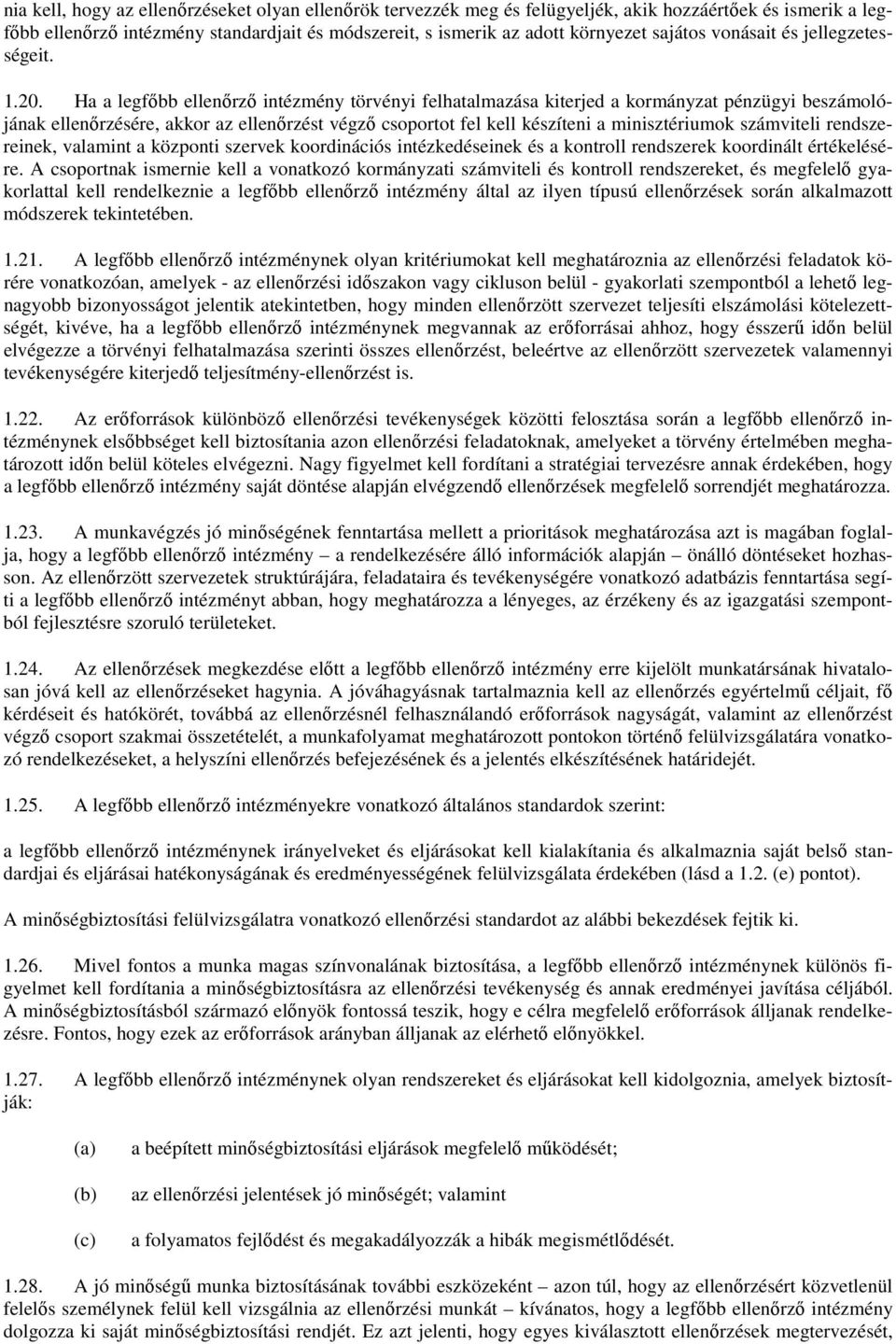 nia kell, hogy az ellenőrzéseket olyan ellenőrök tervezzék meg és felügyeljék, akik hozzáértőek és ismerik a legfőbb ellenőrző intézmény standardjait és módszereit, s ismerik az adott környezet sajátos vonásait és jellegzetességeit.

1.20. Ha a legfőbb ellenőrző intézmény törvényi felhatalmazása kiterjed a kormányzat pénzügyi beszámolójának ellenőrzésére, akkor az ellenőrzést végző csoportot fel kell készíteni a minisztériumok számviteli rendszereinek, valamint a központi szervek koordinációs intézkedéseinek és a kontroll rendszerek koordinált értékelésére. A csoportnak ismernie kell a vonatkozó kormányzati számviteli és kontroll rendszereket, és megfelelő gyakorlattal kell rendelkeznie a legfőbb ellenőrző intézmény által az ilyen típusú ellenőrzések során alkalmazott módszerek tekintetében.

1.21. A legfőbb ellenőrző intézménynek olyan kritériumokat kell meghatároznia az ellenőrzési feladatok körére vonatkozóan, amelyek - az ellenőrzési időszakon vagy cikluson belül - gyakorlati szempontból a lehető legnagyobb bizonyosságot jelentik atekintetben, hogy minden ellenőrzött szervezet teljesíti elszámolási kötelezettségét, kivéve, ha a legfőbb ellenőrző intézménynek megvannak az erőforrásai ahhoz, hogy ésszerű időn belül elvégezze a törvényi felhatalmazása szerinti összes ellenőrzést, beleértve az ellenőrzött szervezetek valamennyi tevékenységére kiterjedő teljesítmény-ellenőrzést is.

1.22. Az erőforrások különböző ellenőrzési tevékenységek közötti felosztása során a legfőbb ellenőrző intézménynek elsőbbséget kell biztosítania azon ellenőrzési feladatoknak, amelyeket a törvény értelmében meghatározott időn belül köteles elvégezni. Nagy figyelmet kell fordítani a stratégiai tervezésre annak érdekében, hogy a legfőbb ellenőrző intézmény saját döntése alapján elvégzendő ellenőrzések megfelelő sorrendjét meghatározza.

1.23. A munkavégzés jó minőségének fenntartása mellett a prioritások meghatározása azt is magában foglalja, hogy a legfőbb ellenőrző intézmény – a rendelkezésére álló információk alapján – önálló döntéseket hozhasson. Az ellenőrzött szervezetek struktúrájára, feladataira és tevékenységére vonatkozó adatbázis fenntartása segíti a legfőbb ellenőrző intézményt abban, hogy meghatározza a lényeges, az érzékeny és az igazgatási szempontból fejlesztésre szoruló területeket.

1.24. Az ellenőrzések megkezdése előtt a legfőbb ellenőrző intézmény erre kijelölt munkatársának hivatalosan jóvá kell az ellenőrzéseket hagynia. A jóváhagyásnak tartalmaznia kell az ellenőrzés egyértelmű céljait, fő kérdéseit és hatókörét, továbbá az ellenőrzésnél felhasználandó erőforrások nagyságát, valamint az ellenőrzést végző csoport szakmai összetételét, a munkafolyamat meghatározott pontokon történő felülvizsgálatára vonatkozó rendelkezéseket, a helyszíni ellenőrzés befejezésének és a jelentés elkészítésének határidejét.

1.25. A legfőbb ellenőrző intézményekre vonatkozó általános standardok szerint:

a legfőbb ellenőrző intézménynek irányelveket és eljárásokat kell kialakítania és alkalmaznia saját belső standardjai és eljárásai hatékonyságának és eredményességének felülvizsgálata érdekében (lásd a 1.2. (e) pontot).

A minőségbiztosítási felülvizsgálatra vonatkozó ellenőrzési standardot az alábbi bekezdések fejtik ki.

1.26. Mivel fontos a munka magas színvonalának biztosítása, a legfőbb ellenőrző intézménynek különös figyelmet kell fordítania a minőségbiztosításra az ellenőrzési tevékenység és annak eredményei javítása céljából. A minőségbiztosításból származó előnyök fontossá teszik, hogy e célra megfelelő erőforrások álljanak rendelkezésre. Fontos, hogy ezek az erőforrások arányban álljanak az elérhető előnyökkel.

1.27. A legfőbb ellenőrző intézménynek olyan rendszereket és eljárásokat kell kidolgoznia, amelyek biztosítják:

(a) a beépített minőségbiztosítási eljárások megfelelő működését;

(b) az ellenőrzési jelentések jó minőségét; valamint

(c) a folyamatos fejlődést és megakadályozzák a hibák megismétlődését.

1.28. A jó minőségű munka biztosításának további eszközeként – azon túl, hogy az ellenőrzésért közvetlenül felelős személynek felül kell vizsgálnia az ellenőrzési munkát – kívánatos, hogy a legfőbb ellenőrző intézmény dolgozza ki saját minőségbiztosítási rendjét. Ez azt jelenti, hogy egyes kiválasztott ellenőrzések megtervezését,